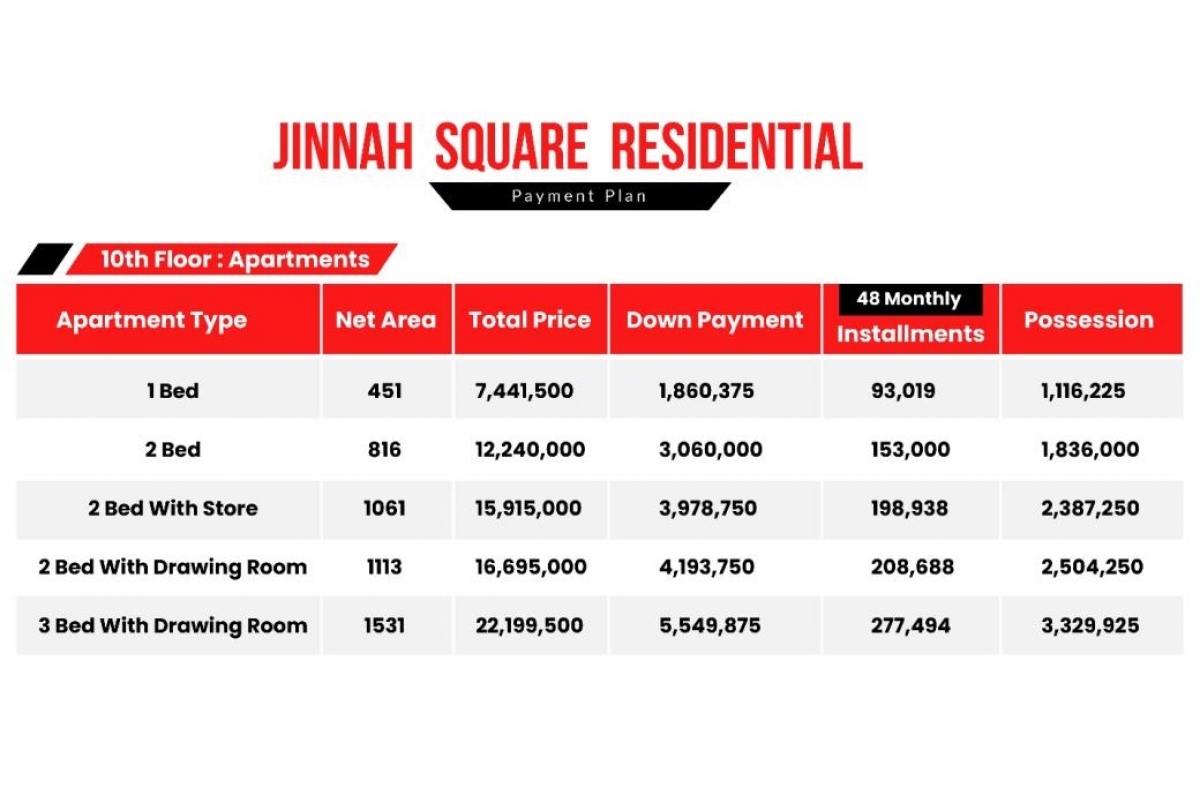 JINNAH SQUARE RESIDENTIAL

Payment Plan

10th Floor : Apartments

| Apartment Type | Net Area | Total Price | Down Payment | 48 Monthly Installments | Possession |
|---|---|---|---|---|---|
| 1 Bed | 451 | 7,441,500 | 1,860,375 | 93,019 | 1,116,225 |
| 2 Bed | 816 | 12,240,000 | 3,060,000 | 153,000 | 1,836,000 |
| 2 Bed With Store | 1061 | 15,915,000 | 3,978,750 | 198,938 | 2,387,250 |
| 2 Bed With Drawing Room | 1113 | 16,695,000 | 4,193,750 | 208,688 | 2,504,250 |
| 3 Bed With Drawing Room | 1531 | 22,199,500 | 5,549,875 | 277,494 | 3,329,925 |